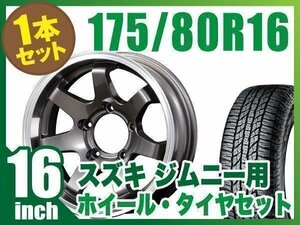 1本セット

175/80R16

16 inch

スズキ ジムニー用
ホイール・タイヤセット